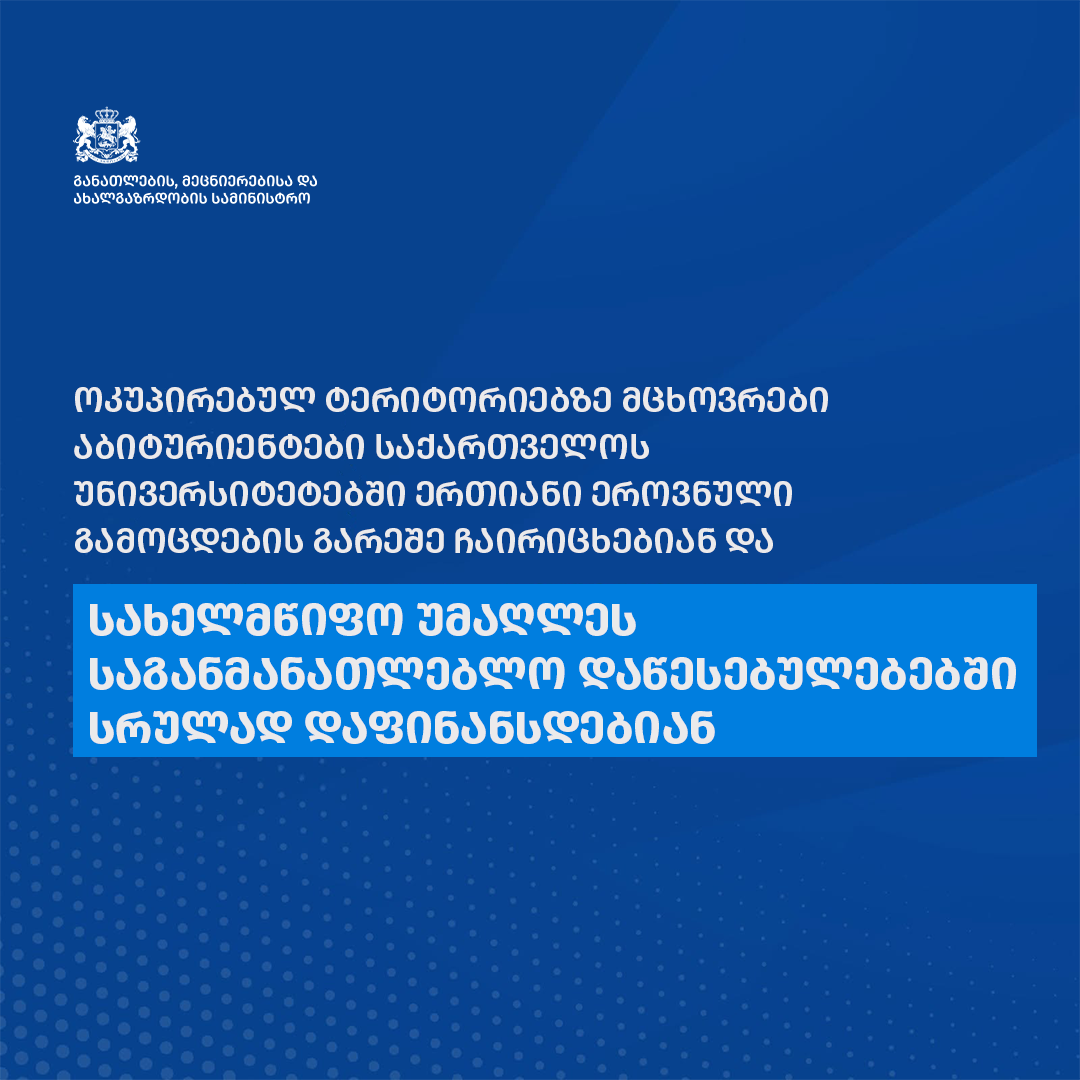 განათლების, მეცნიერებისა და
ახალგაზრდობის სამინისტრო

ოკუპირებულ ტერიტორიებზე მცხოვრები აბიტურიენტები საქართველოს უნივერსიტეტებში ერთიანი ეროვნული გამოცდების გარეშე ჩაირიცხებიან და

სახელმწიფო უმაღლეს საგანმანათლებლო დაწესებულებებში სრულად დაფინანსდებიან